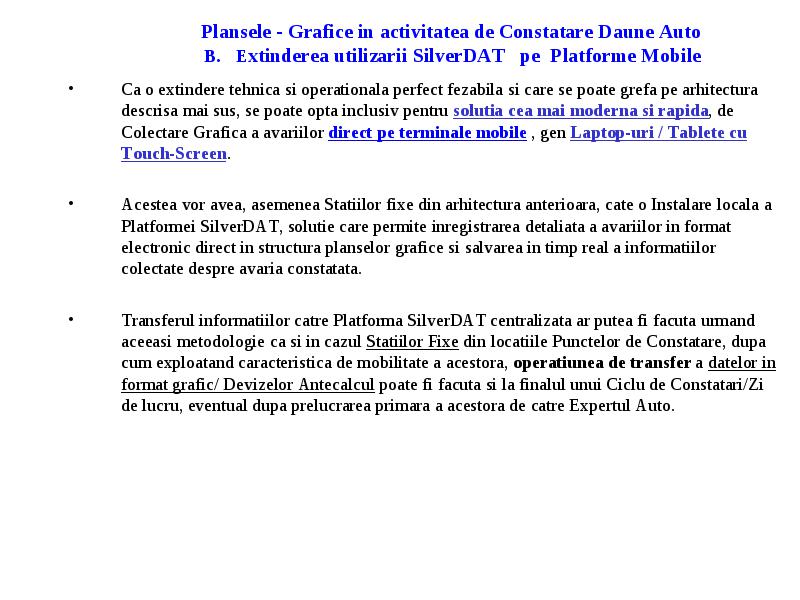 Plansele - Grafice in activitatea de Constatare Daune Auto
B. Extinderea utilizarii SilverDAT pe Platforme Mobile

• Ca o extindere tehnica si operationala perfect fezabila si care se poate grefa pe arhitectura descrisa mai sus, se poate opta inclusiv pentru solutia cea mai moderna si rapida, de Colectare Grafica a avariilor direct pe terminale mobile , gen Laptop-uri / Tablete cu Touch-Screen.

• Acestea vor avea, asemenea Statiilor fixe din arhitectura anterioara, cate o Instalare locala a Platformei SilverDAT, solutie care permite inregistrarea detaliata a avariilor in format electronic direct in structura planselor grafice si salvarea in timp real a informatiilor colectate despre avaria constatata.

• Transferul informatiilor catre Platforma SilverDAT centralizata ar putea fi facuta urmand aceeasi metodologie ca si in cazul Statiilor Fixe din locatiile Punctelor de Constatare, dupa cum exploatand caracteristica de mobilitate a acestora, operatiunea de transfer a datelor in format grafic/ Devizelor Antecalcul poate fi facuta si la finalul unui Ciclu de Constatari/Zi de lucru, eventual dupa prelucrarea primara a acestora de catre Expertul Auto.